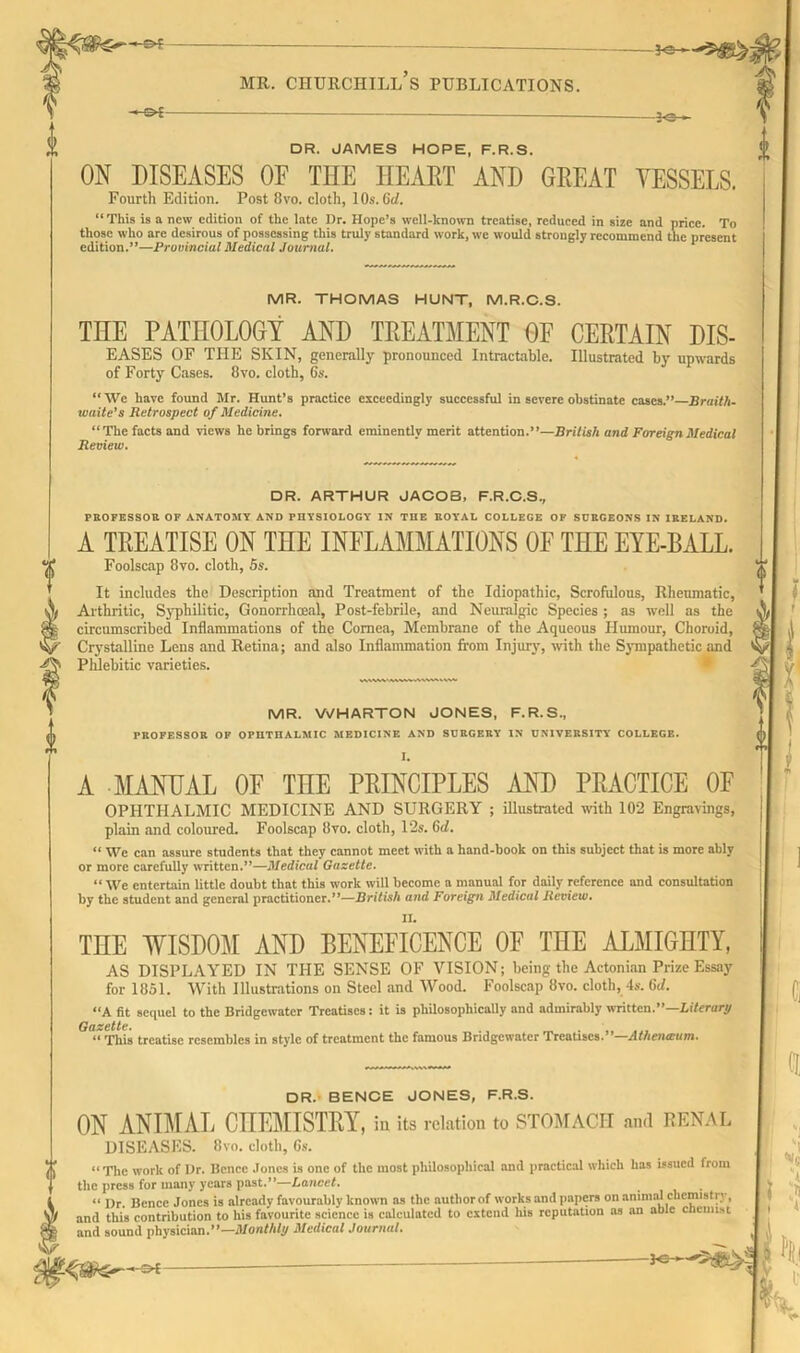 MR. CHURCHILL'S PUBLICATIONS.

DR. JAMES HOPE, F.R.S.

ON DISEASES OF THE HEART AND GREAT VESSELS. Fourth Edition. Post 8vo. cloth, 10s. 6d.

"This is a new edition of the late Dr. Hope's well-known treatise, reduced in size and price. To those who are desirous of possessing this truly standard work, we would strongly recommend the present edition."—Provincial Medical Journal.

MR. THOMAS HUNT, M.R.C.S.

THE PATHOLOGY AND TREATMENT OF CERTAIN DISEASES OF THE SKIN, generally pronounced Intractable. Illustrated by upwards of Forty Cases. 8vo. cloth, 6s.

"We have found Mr. Hunt's practice exceedingly successful in severe obstinate cases."—Braithwaite's Retrospect of Medicine.

"The facts and views he brings forward eminently merit attention."—British and Foreign Medical Review.

DR. ARTHUR JACOB, F.R.C.S.,

PROFESSOR OF ANATOMY AND PHYSIOLOGY IN THE ROYAL COLLEGE OF SURGEONS IN IRELAND.

A TREATISE ON THE INFLAMMATIONS OF THE EYE-BALL. Foolscap 8vo. cloth, 5s.

It includes the Description and Treatment of the Idiopathic, Scrofulous, Rheumatic, Arthritic, Syphilitic, Gonorrhœal, Post-febrile, and Neuralgic Species; as well as the circumscribed Inflammations of the Cornea, Membrane of the Aqueous Humour, Choroid, Crystalline Lens and Retina; and also Inflammation from Injury, with the Sympathetic and Phlebitic varieties.

MR. WHARTON JONES, F.R.S.,

PROFESSOR OF OPHTHALMIC MEDICINE AND SURGERY IN UNIVERSITY COLLEGE.

I.

A MANUAL OF THE PRINCIPLES AND PRACTICE OF OPHTHALMIC MEDICINE AND SURGERY; illustrated with 102 Engravings, plain and coloured. Foolscap 8vo. cloth, 12s. 6d.

"We can assure students that they cannot meet with a hand-book on this subject that is more ably or more carefully written."—Medical Gazette.

"We entertain little doubt that this work will become a manual for daily reference and consultation by the student and general practitioner."—British and Foreign Medical Review.

II.

THE WISDOM AND BENEFICENCE OF THE ALMIGHTY, AS DISPLAYED IN THE SENSE OF VISION; being the Actonian Prize Essay for 1851. With Illustrations on Steel and Wood. Foolscap 8vo. cloth, 4s. 6d.

"A fit sequel to the Bridgewater Treatises: it is philosophically and admirably written."—Literary Gazette.

"This treatise resembles in style of treatment the famous Bridgewater Treatises."—Athenæum.

DR. BENCE JONES, F.R.S.

ON ANIMAL CHEMISTRY, in its relation to STOMACH and RENAL DISEASES. 8vo. cloth, 6s.

"The work of Dr. Bence Jones is one of the most philosophical and practical which has issued from the press for many years past."—Lancet.

"Dr. Bence Jones is already favourably known as the author of works and papers on animal chemistry, and this contribution to his favourite science is calculated to extend his reputation as an able chemist and sound physician."—Monthly Medical Journal.